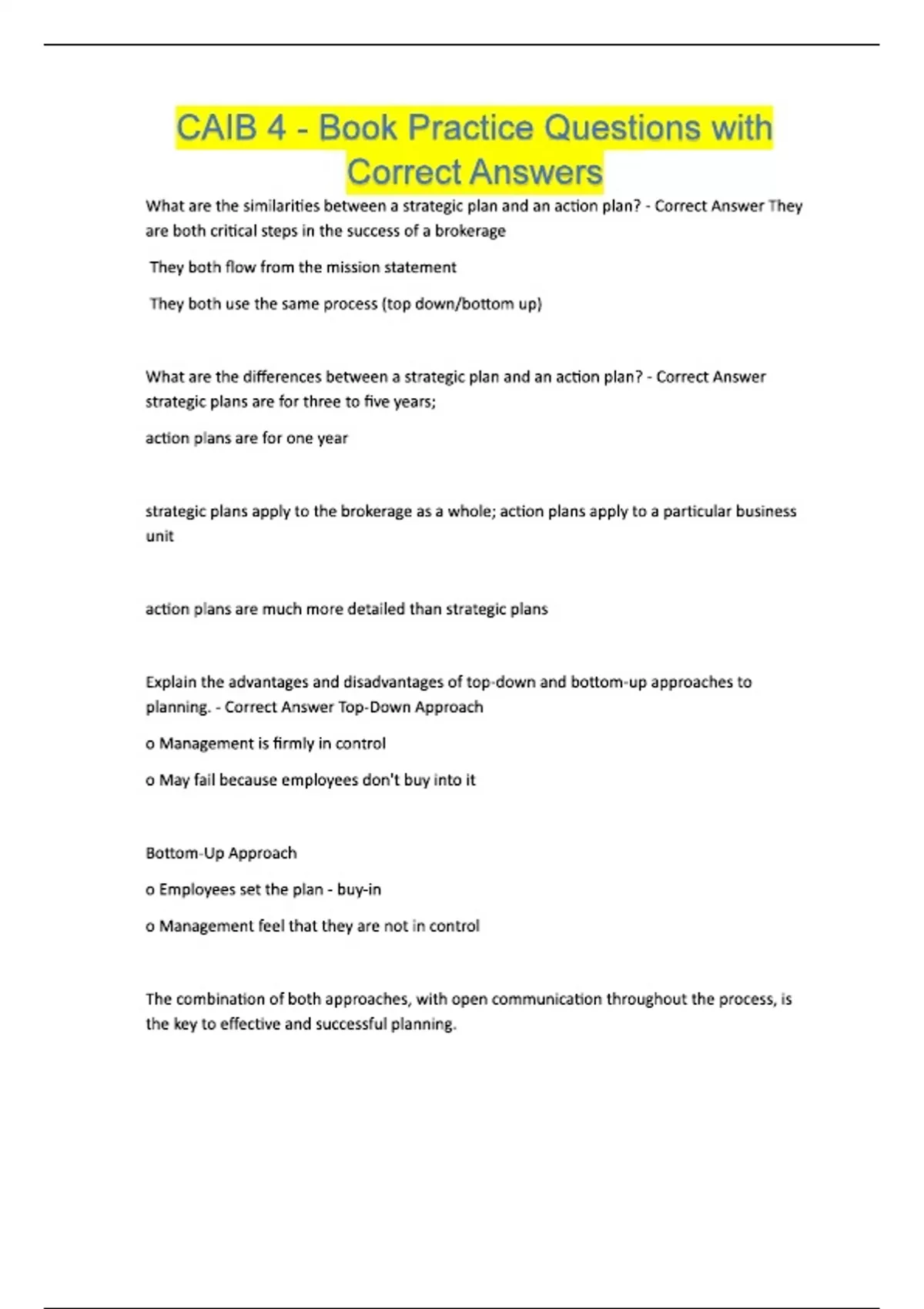 CAIB 4 - Book Practice Questions with Correct Answers

What are the similarities between a strategic plan and an action plan? - Correct Answer They are both critical steps in the success of a brokerage

They both flow from the mission statement

They both use the same process (top down/bottom up)

What are the differences between a strategic plan and an action plan? - Correct Answer strategic plans are for three to five years;

action plans are for one year

strategic plans apply to the brokerage as a whole; action plans apply to a particular business unit

action plans are much more detailed than strategic plans

Explain the advantages and disadvantages of top-down and bottom-up approaches to planning. - Correct Answer Top-Down Approach

o Management is firmly in control

o May fail because employees don't buy into it

Bottom-Up Approach

o Employees set the plan - buy-in

o Management feel that they are not in control

The combination of both approaches, with open communication throughout the process, is the key to effective and successful planning.